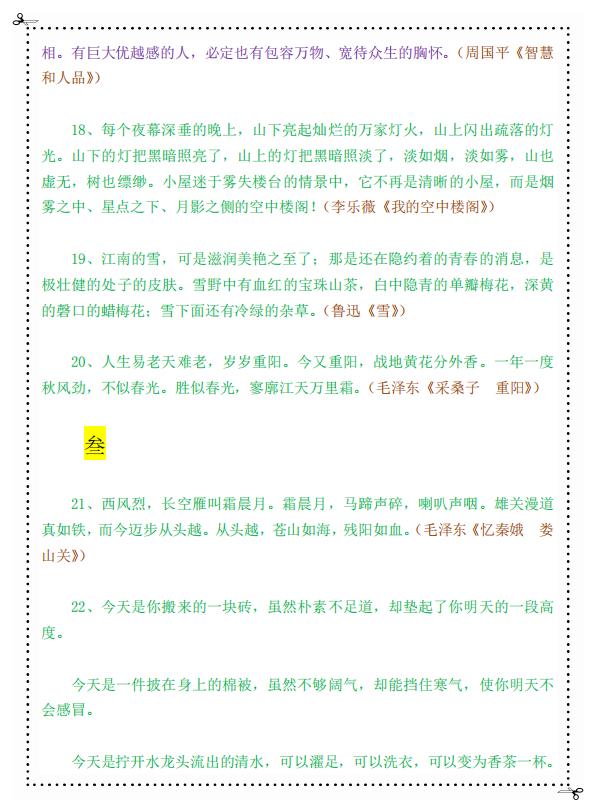 相。有巨大优越感的人，必定也有包容万物、宽待众生的胸怀。（周国平《智慧和人品》）

18、每个夜幕深垂的晚上，山下亮起灿烂的万家灯火，山上闪出疏落的灯光。山下的灯把黑暗照亮了，山上的灯把黑暗照淡了，淡如烟，淡如雾，山也虚无，树也缥缈。小屋迷于雾失楼台的情景中，它不再是清晰的小屋，而是烟雾之中、星点之下、月影之侧的空中楼阁！（李乐薇《我的空中楼阁》）

19、江南的雪，可是滋润美艳之至了；那是还在隐约着的青春的消息，是极壮健的处子的皮肤。雪野中有血红的宝珠山茶，白中隐青的单瓣梅花，深黄的磬口的蜡梅花；雪下面还有冷绿的杂草。（鲁迅《雪》）

20、人生易老天难老，岁岁重阳。今又重阳，战地黄花分外香。一年一度秋风劲，不似春光。胜似春光，寥廓江天万里霜。（毛泽东《采桑子　重阳》）

叁

21、西风烈，长空雁叫霜晨月。霜晨月，马蹄声碎，喇叭声咽。雄关漫道真如铁，而今迈步从头越。从头越，苍山如海，残阳如血。（毛泽东《忆秦娥　娄山关》）

22、今天是你搬来的一块砖，虽然朴素不足道，却垫起了你明天的一段高度。

今天是一件披在身上的棉被，虽然不够阔气，却能挡住寒气，使你明天不会感冒。

今天是拧开水龙头流出的清水，可以濯足，可以洗衣，可以变为香茶一杯。